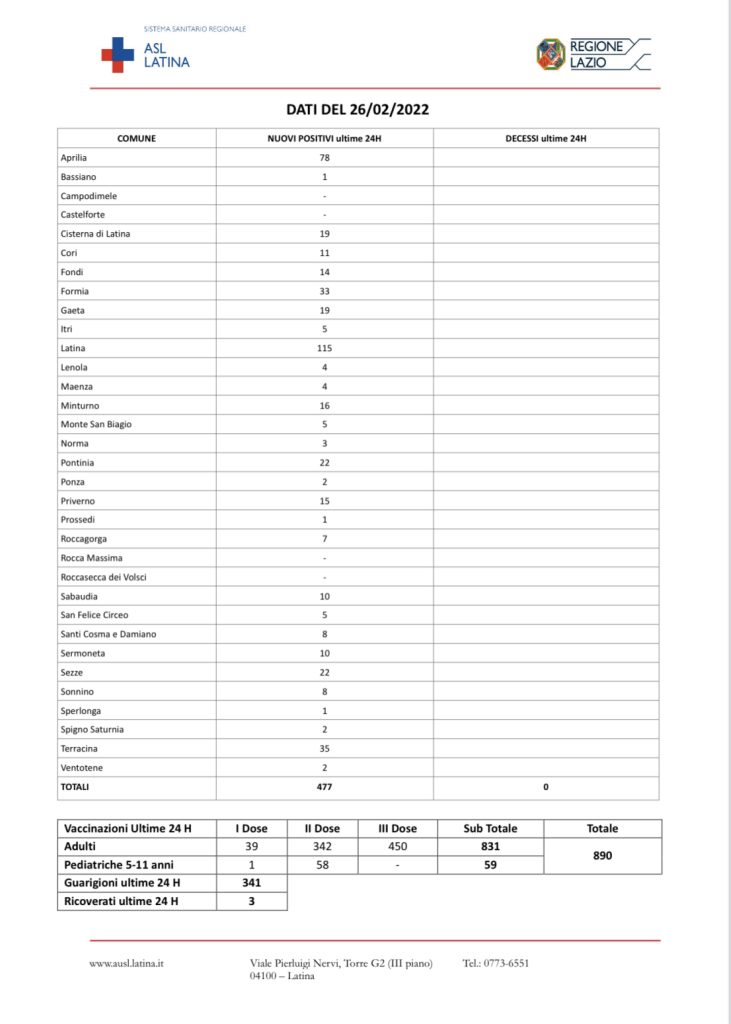 SISTEMA SANITARIO REGIONALE
ASL LATINA

REGIONE LAZIO

DATI DEL 26/02/2022

| COMUNE | NUOVI POSITIVI ultime 24H | DECESSI ultime 24H |
|---|---|---|
| Aprilia | 78 | |
| Bassiano | 1 | |
| Campodimele | - | |
| Castelforte | - | |
| Cisterna di Latina | 19 | |
| Cori | 11 | |
| Fondi | 14 | |
| Formia | 33 | |
| Gaeta | 19 | |
| Itri | 5 | |
| Latina | 115 | |
| Lenola | 4 | |
| Maenza | 4 | |
| Minturno | 16 | |
| Monte San Biagio | 5 | |
| Norma | 3 | |
| Pontinia | 22 | |
| Ponza | 2 | |
| Priverno | 15 | |
| Prossedi | 1 | |
| Roccagorga | 7 | |
| Rocca Massima | - | |
| Roccasecca dei Volsci | - | |
| Sabaudia | 10 | |
| San Felice Circeo | 5 | |
| Santi Cosma e Damiano | 8 | |
| Sermoneta | 10 | |
| Sezze | 22 | |
| Sonnino | 8 | |
| Sperlonga | 1 | |
| Spigno Saturnia | 2 | |
| Terracina | 35 | |
| Ventotene | 2 | |
| TOTALI | 477 | 0 |

| Vaccinazioni Ultime 24 H | I Dose | II Dose | III Dose | Sub Totale | Totale |
|---|---|---|---|---|---|
| Adulti | 39 | 342 | 450 | 831 | 890 |
| Pediatriche 5-11 anni | 1 | 58 | - | 59 | |
| Guarigioni ultime 24 H | 341 | | | | |
| Ricoverati ultime 24 H | 3 | | | | |

www.ausl.latina.it
Viale Pierluigi Nervi, Torre G2 (III piano)
04100 – Latina
Tel.: 0773-6551